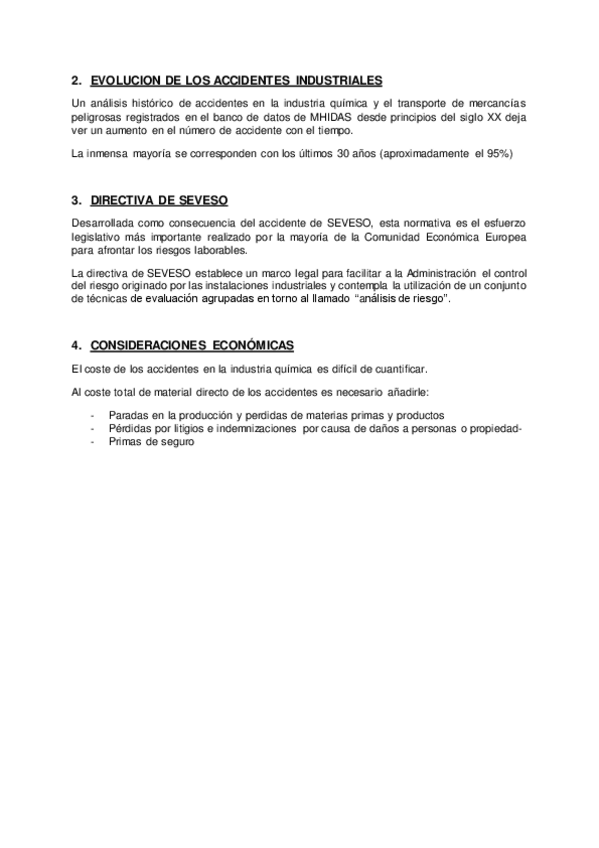 2. EVOLUCION DE LOS ACCIDENTES INDUSTRIALES

Un análisis histórico de accidentes en la industria química y el transporte de mercancías peligrosas registrados en el banco de datos de MHIDAS desde principios del siglo XX deja ver un aumento en el número de accidente con el tiempo.

La inmensa mayoría se corresponden con los últimos 30 años (aproximadamente el 95%)

3. DIRECTIVA DE SEVESO

Desarrollada como consecuencia del accidente de SEVESO, esta normativa es el esfuerzo legislativo más importante realizado por la mayoría de la Comunidad Económica Europea para afrontar los riesgos laborables.

La directiva de SEVESO establece un marco legal para facilitar a la Administración el control del riesgo originado por las instalaciones industriales y contempla la utilización de un conjunto de técnicas de evaluación agrupadas en torno al llamado "análisis de riesgo".

4. CONSIDERACIONES ECONÓMICAS

El coste de los accidentes en la industria química es difícil de cuantificar.

Al coste total de material directo de los accidentes es necesario añadirle:

- Paradas en la producción y perdidas de materias primas y productos
- Pérdidas por litigios e indemnizaciones por causa de daños a personas o propiedad-
- Primas de seguro